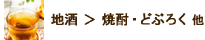 地酒 ＞ 焼酎・どぶろく 他